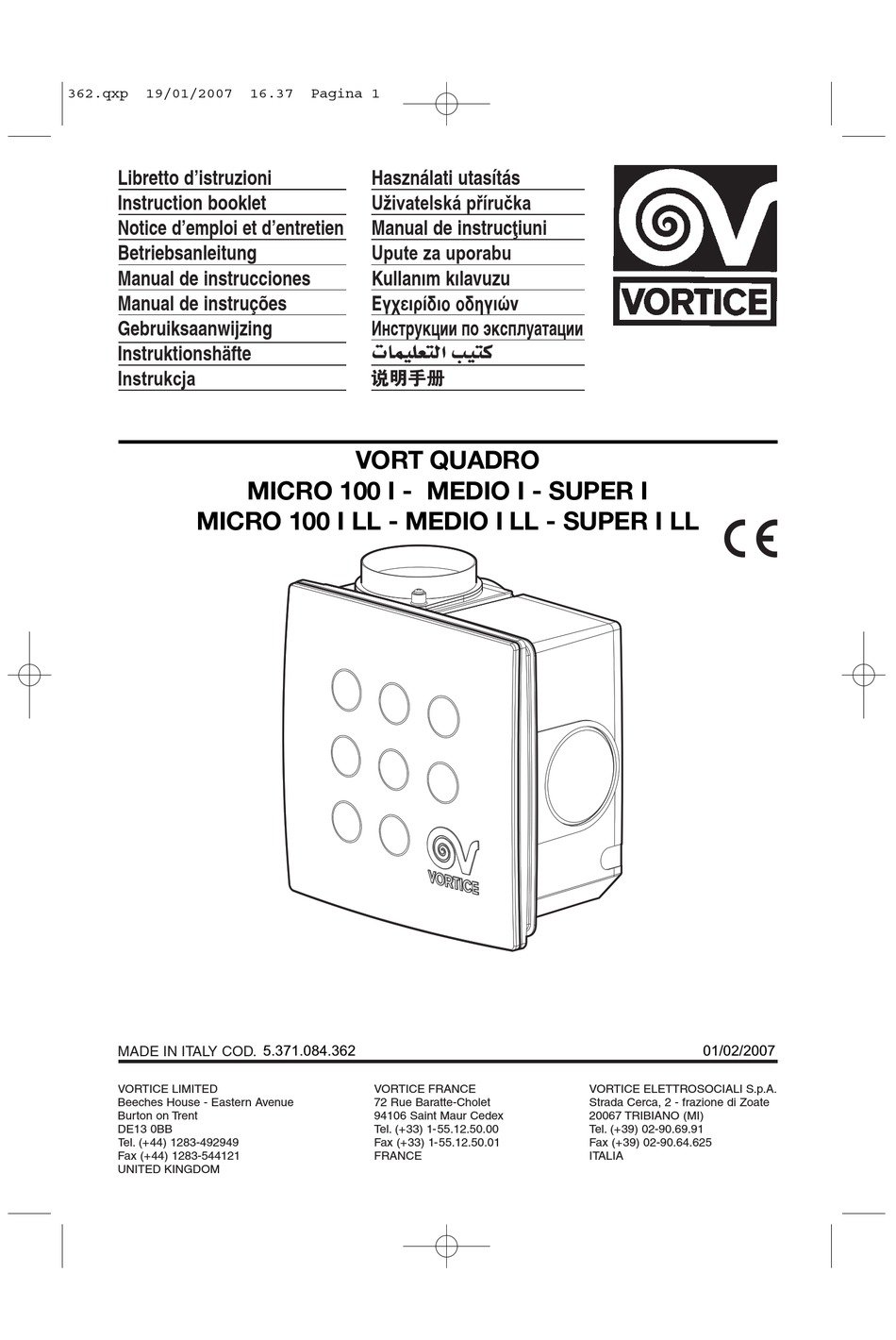 362.qxp 19/01/2007 16.37 Pagina 1

Libretto d'istruzioni
Instruction booklet
Notice d'emploi et d'entretien
Betriebsanleitung
Manual de instrucciones
Manual de instruções
Gebruiksaanwijzing
Instruktionshäfte
Instrukcja

Használati utasítás
Uživatelská příručka
Manual de instrucţiuni
Upute za uporabu
Kullanım kılavuzu
Εγχειρίδιο οδηγιών
Инструкции по эксплуатации
كتيب التعليمات
说明手册

VORTICE

VORT QUADRO
MICRO 100 I - MEDIO I - SUPER I
MICRO 100 I LL - MEDIO I LL - SUPER I LL

CE

VORTICE

MADE IN ITALY COD. 5.371.084.362

01/02/2007

VORTICE LIMITED
Beeches House - Eastern Avenue
Burton on Trent
DE13 0BB
Tel. (+44) 1283-492949
Fax (+44) 1283-544121
UNITED KINGDOM

VORTICE FRANCE
72 Rue Baratte-Cholet
94106 Saint Maur Cedex
Tel. (+33) 1-55.12.50.00
Fax (+33) 1-55.12.50.01
FRANCE

VORTICE ELETTROSOCIALI S.p.A.
Strada Cerca, 2 - frazione di Zoate
20067 TRIBIANO (MI)
Tel. (+39) 02-90.69.91
Fax (+39) 02-90.64.625
ITALIA